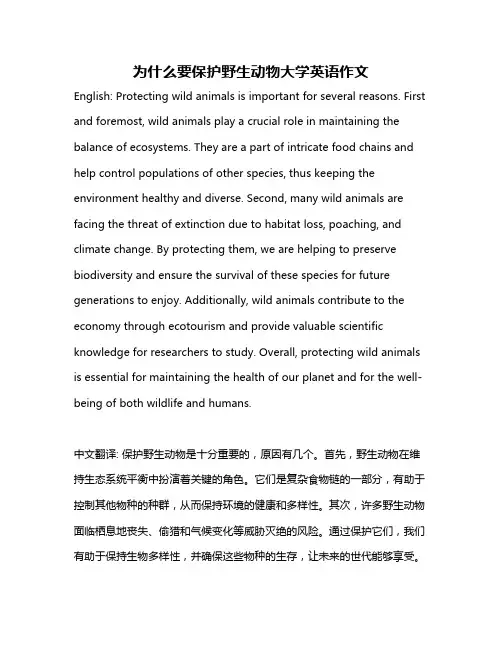 为什么要保护野生动物大学英语作文

English: Protecting wild animals is important for several reasons. First and foremost, wild animals play a crucial role in maintaining the balance of ecosystems. They are a part of intricate food chains and help control populations of other species, thus keeping the environment healthy and diverse. Second, many wild animals are facing the threat of extinction due to habitat loss, poaching, and climate change. By protecting them, we are helping to preserve biodiversity and ensure the survival of these species for future generations to enjoy. Additionally, wild animals contribute to the economy through ecotourism and provide valuable scientific knowledge for researchers to study. Overall, protecting wild animals is essential for maintaining the health of our planet and for the well-being of both wildlife and humans.

中文翻译: 保护野生动物是十分重要的，原因有几个。首先，野生动物在维持生态系统平衡中扮演着关键的角色。它们是复杂食物链的一部分，有助于控制其他物种的种群，从而保持环境的健康和多样性。其次，许多野生动物面临栖息地丧失、偷猎和气候变化等威胁灭绝的风险。通过保护它们，我们有助于保持生物多样性，并确保这些物种的生存，让未来的世代能够享受。